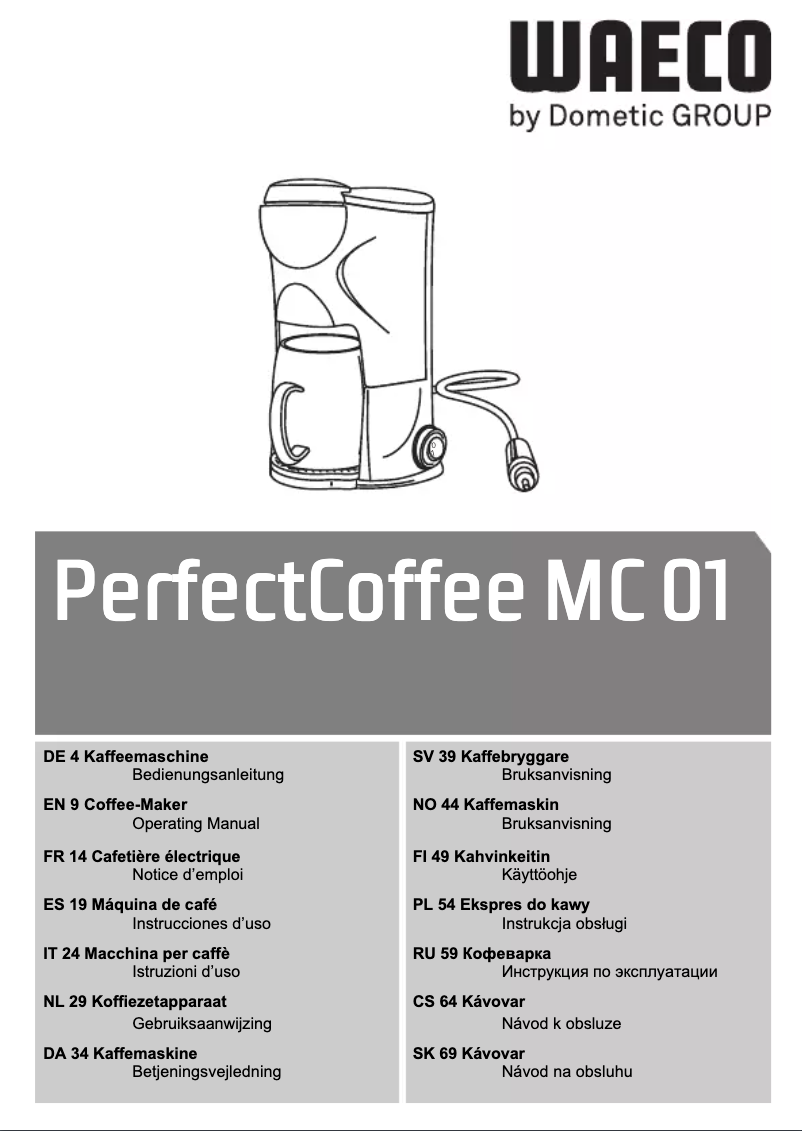 WAECO
by Dometic GROUP

PerfectCoffee MC 01

DE 4 Kaffeemaschine
Bedienungsanleitung

EN 9 Coffee-Maker
Operating Manual

FR 14 Cafetière électrique
Notice d'emploi

ES 19 Máquina de café
Instrucciones d'uso

IT 24 Macchina per caffè
Istruzioni d'uso

NL 29 Koffiezetapparaat
Gebruiksaanwijzing

DA 34 Kaffemaskine
Betjeningsvejledning

SV 39 Kaffebryggare
Bruksanvisning

NO 44 Kaffemaskin
Bruksanvisning

FI 49 Kahvinkeitin
Käyttöohje

PL 54 Ekspres do kawy
Instrukcja obsługi

RU 59 Кофеварка
Инструкция по эксплуатации

CS 64 Kávovar
Návod k obsluze

SK 69 Kávovar
Návod na obsluhu